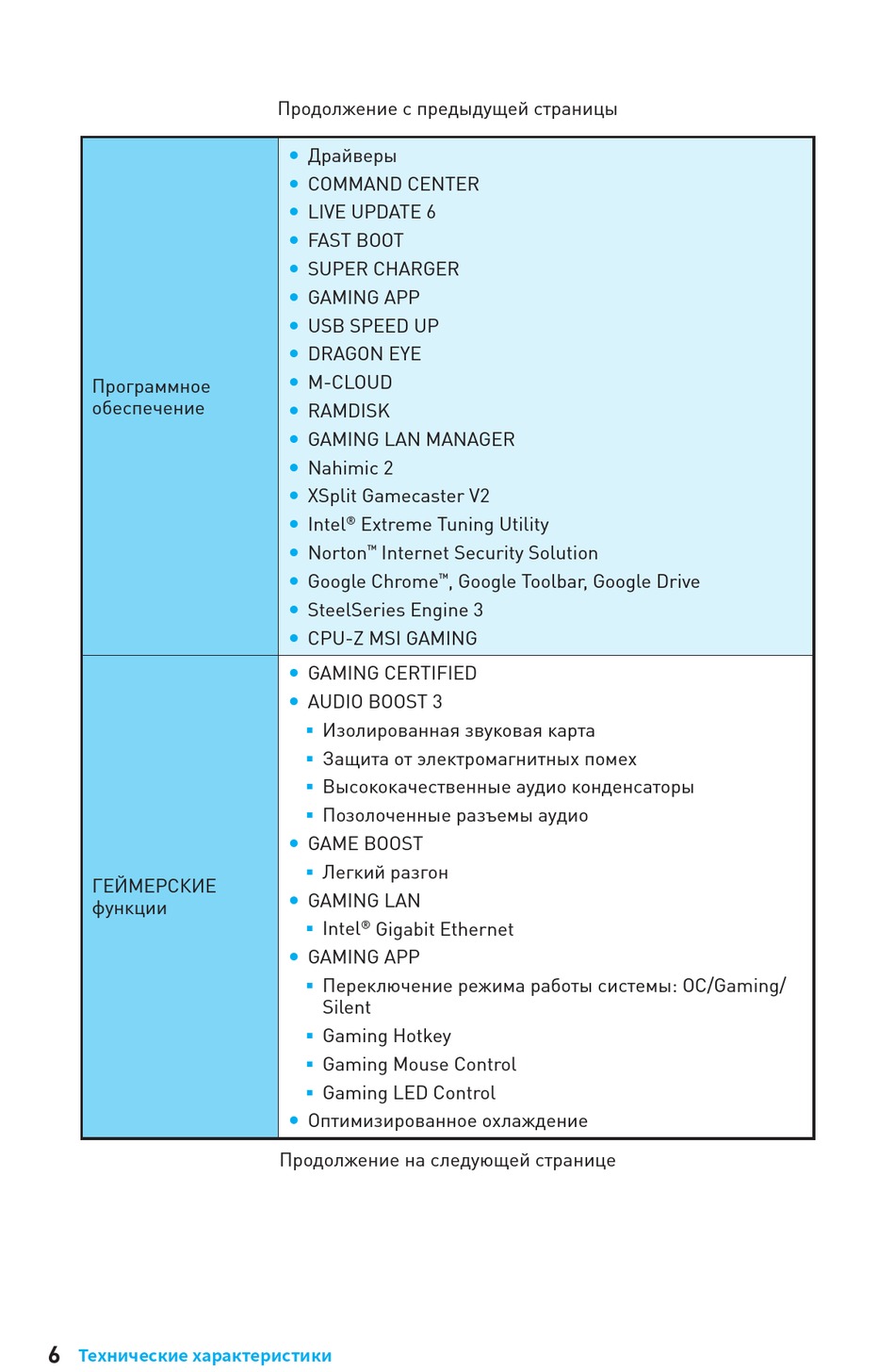 Продолжение с предыдущей страницы

| | |
|---|---|
| Программное обеспечение | • Драйверы<br>• COMMAND CENTER<br>• LIVE UPDATE 6<br>• FAST BOOT<br>• SUPER CHARGER<br>• GAMING APP<br>• USB SPEED UP<br>• DRAGON EYE<br>• M-CLOUD<br>• RAMDISK<br>• GAMING LAN MANAGER<br>• Nahimic 2<br>• XSplit Gamecaster V2<br>• Intel® Extreme Tuning Utility<br>• Norton™ Internet Security Solution<br>• Google Chrome™, Google Toolbar, Google Drive<br>• SteelSeries Engine 3<br>• CPU-Z MSI GAMING |
| ГЕЙМЕРСКИЕ функции | • GAMING CERTIFIED<br>• AUDIO BOOST 3<br>▪ Изолированная звуковая карта<br>▪ Защита от электромагнитных помех<br>▪ Высококачественные аудио конденсаторы<br>▪ Позолоченные разъемы аудио<br>• GAME BOOST<br>▪ Легкий разгон<br>• GAMING LAN<br>▪ Intel® Gigabit Ethernet<br>• GAMING APP<br>▪ Переключение режима работы системы: OC/Gaming/Silent<br>▪ Gaming Hotkey<br>▪ Gaming Mouse Control<br>▪ Gaming LED Control<br>• Оптимизированное охлаждение |

Продолжение на следующей странице

6 Технические характеристики